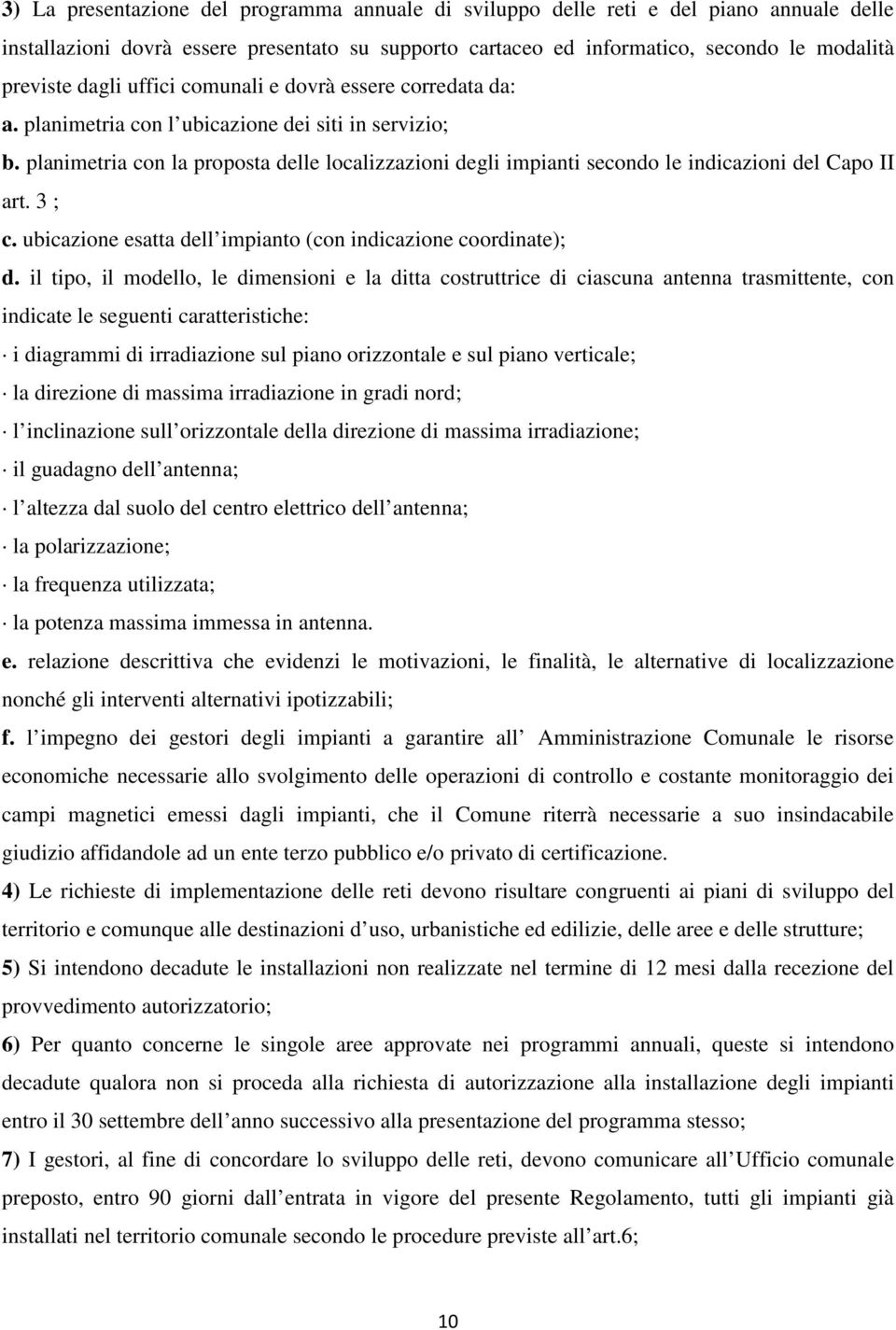 3) La presentazione del programma annuale di sviluppo delle reti e del piano annuale delle installazioni dovrà essere presentato su supporto cartaceo ed informatico, secondo le modalità previste dagli uffici comunali e dovrà essere corredata da:

a. planimetria con l ubicazione dei siti in servizio;

b. planimetria con la proposta delle localizzazioni degli impianti secondo le indicazioni del Capo II art. 3 ;

c. ubicazione esatta dell impianto (con indicazione coordinate);

d. il tipo, il modello, le dimensioni e la ditta costruttrice di ciascuna antenna trasmittente, con indicate le seguenti caratteristiche:

· i diagrammi di irradiazione sul piano orizzontale e sul piano verticale;

· la direzione di massima irradiazione in gradi nord;

· l inclinazione sull orizzontale della direzione di massima irradiazione;

· il guadagno dell antenna;

· l altezza dal suolo del centro elettrico dell antenna;

· la polarizzazione;

· la frequenza utilizzata;

· la potenza massima immessa in antenna.

e. relazione descrittiva che evidenzi le motivazioni, le finalità, le alternative di localizzazione nonché gli interventi alternativi ipotizzabili;

f. l impegno dei gestori degli impianti a garantire all Amministrazione Comunale le risorse economiche necessarie allo svolgimento delle operazioni di controllo e costante monitoraggio dei campi magnetici emessi dagli impianti, che il Comune riterrà necessarie a suo insindacabile giudizio affidandole ad un ente terzo pubblico e/o privato di certificazione.

4) Le richieste di implementazione delle reti devono risultare congruenti ai piani di sviluppo del territorio e comunque alle destinazioni d uso, urbanistiche ed edilizie, delle aree e delle strutture;

5) Si intendono decadute le installazioni non realizzate nel termine di 12 mesi dalla recezione del provvedimento autorizzatorio;

6) Per quanto concerne le singole aree approvate nei programmi annuali, queste si intendono decadute qualora non si proceda alla richiesta di autorizzazione alla installazione degli impianti entro il 30 settembre dell anno successivo alla presentazione del programma stesso;

7) I gestori, al fine di concordare lo sviluppo delle reti, devono comunicare all Ufficio comunale preposto, entro 90 giorni dall entrata in vigore del presente Regolamento, tutti gli impianti già installati nel territorio comunale secondo le procedure previste all art.6;

10